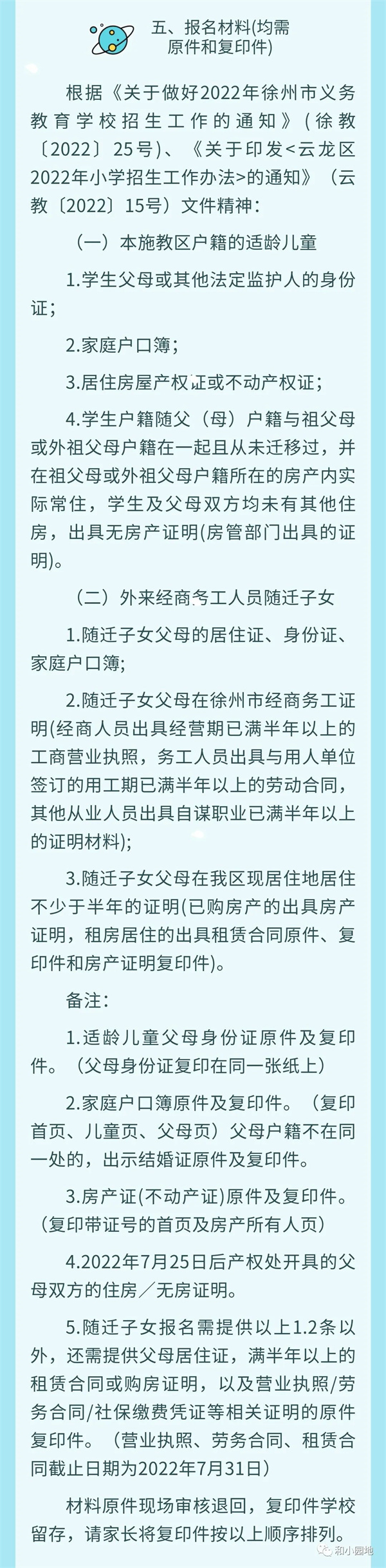 五、报名材料(均需原件和复印件)

根据《关于做好2022年徐州市义务教育学校招生工作的通知》（徐教〔2022〕25号)、《关于印发<云龙区2022年小学招生工作办法>的通知》（云教〔2022〕15号）文件精神：

（一）本施教区户籍的适龄儿童

1.学生父母或其他法定监护人的身份证;

2.家庭户口簿;

3.居住房屋产权证或不动产权证;

4.学生户籍随父（母）户籍与祖父母或外祖父母户籍在一起且从未迁移过，并在祖父母或外祖父母户籍所在的房产内实际常住，学生及父母双方均未有其他住房，出具无房产证明(房管部门出具的证明)。

（二）外来经商务工人员随迁子女

1.随迁子女父母的居住证、身份证、家庭户口簿;

2.随迁子女父母在徐州市经商务工证明(经商人员出具经营期已满半年以上的工商营业执照，务工人员出具与用人单位签订的用工期已满半年以上的劳动合同，其他从业人员出具自谋职业已满半年以上的证明材料);

3.随迁子女父母在我区现居住地居住不少于半年的证明(已购房产的出具房产证明，租房居住的出具租赁合同原件、复印件和房产证明复印件)。

备注：

1.适龄儿童父母身份证原件及复印件。（父母身份证复印在同一张纸上）

2.家庭户口簿原件及复印件。（复印首页、儿童页、父母页）父母户籍不在同一处的，出示结婚证原件及复印件。

3.房产证(不动产证)原件及复印件。（复印带证号的首页及房产所有人页）

4.2022年7月25日后产权处开具的父母双方的住房／无房证明。

5.随迁子女报名需提供以上1.2条以外，还需提供父母居住证，满半年以上的租赁合同或购房证明，以及营业执照/劳务合同/社保缴费凭证等相关证明的原件复印件。（营业执照、劳务合同、租赁合同截止日期为2022年7月31日)

材料原件现场审核退回，复印件学校留存，请家长将复印件按以上顺序排列。

和小园地